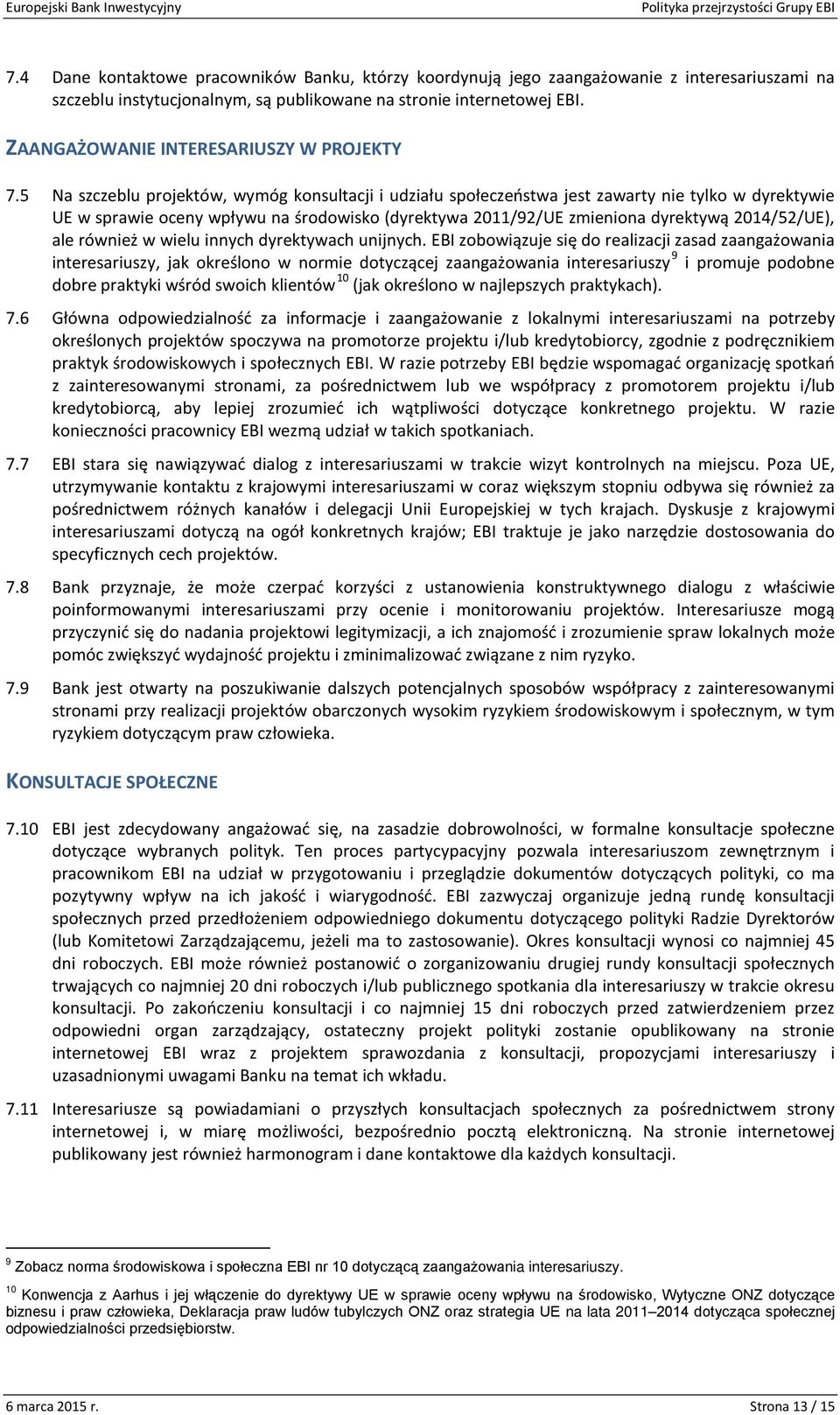 Europejski Bank Inwestycyjny Polityka przejrzystości Grupy EBI

7.4 Dane kontaktowe pracowników Banku, którzy koordynują jego zaangażowanie z interesariuszami na szczeblu instytucjonalnym, są publikowane na stronie internetowej EBI.

ZAANGAŻOWANIE INTERESARIUSZY W PROJEKTY

7.5 Na szczeblu projektów, wymóg konsultacji i udziału społeczeństwa jest zawarty nie tylko w dyrektywie UE w sprawie oceny wpływu na środowisko (dyrektywa 2011/92/UE zmieniona dyrektywą 2014/52/UE), ale również w wielu innych dyrektywach unijnych. EBI zobowiązuje się do realizacji zasad zaangażowania interesariuszy, jak określono w normie dotyczącej zaangażowania interesariuszy $^{9}$ i promuje podobne dobre praktyki wśród swoich klientów $^{10}$ (jak określono w najlepszych praktykach).

7.6 Główna odpowiedzialność za informacje i zaangażowanie z lokalnymi interesariuszami na potrzeby określonych projektów spoczywa na promotorze projektu i/lub kredytobiorcy, zgodnie z podręcznikiem praktyk środowiskowych i społecznych EBI. W razie potrzeby EBI będzie wspomagać organizację spotkań z zainteresowanymi stronami, za pośrednictwem lub we współpracy z promotorem projektu i/lub kredytobiorcą, aby lepiej zrozumieć ich wątpliwości dotyczące konkretnego projektu. W razie konieczności pracownicy EBI wezmą udział w takich spotkaniach.

7.7 EBI stara się nawiązywać dialog z interesariuszami w trakcie wizyt kontrolnych na miejscu. Poza UE, utrzymywanie kontaktu z krajowymi interesariuszami w coraz większym stopniu odbywa się również za pośrednictwem różnych kanałów i delegacji Unii Europejskiej w tych krajach. Dyskusje z krajowymi interesariuszami dotyczą na ogół konkretnych krajów; EBI traktuje je jako narzędzie dostosowania do specyficznych cech projektów.

7.8 Bank przyznaje, że może czerpać korzyści z ustanowienia konstruktywnego dialogu z właściwie poinformowanymi interesariuszami przy ocenie i monitorowaniu projektów. Interesariusze mogą przyczynić się do nadania projektowi legitymizacji, a ich znajomość i zrozumienie spraw lokalnych może pomóc zwiększyć wydajność projektu i zminimalizować związane z nim ryzyko.

7.9 Bank jest otwarty na poszukiwanie dalszych potencjalnych sposobów współpracy z zainteresowanymi stronami przy realizacji projektów obarczonych wysokim ryzykiem środowiskowym i społecznym, w tym ryzykiem dotyczącym praw człowieka.

KONSULTACJE SPOŁECZNE

7.10 EBI jest zdecydowany angażować się, na zasadzie dobrowolności, w formalne konsultacje społeczne dotyczące wybranych polityk. Ten proces partycypacyjny pozwala interesariuszom zewnętrznym i pracownikom EBI na udział w przygotowaniu i przeglądzie dokumentów dotyczących polityki, co ma pozytywny wpływ na ich jakość i wiarygodność. EBI zazwyczaj organizuje jedną rundę konsultacji społecznych przed przedłożeniem odpowiedniego dokumentu dotyczącego polityki Radzie Dyrektorów (lub Komitetowi Zarządzającemu, jeżeli ma to zastosowanie). Okres konsultacji wynosi co najmniej 45 dni roboczych. EBI może również postanowić o zorganizowaniu drugiej rundy konsultacji społecznych trwających co najmniej 20 dni roboczych i/lub publicznego spotkania dla interesariuszy w trakcie okresu konsultacji. Po zakończeniu konsultacji i co najmniej 15 dni roboczych przed zatwierdzeniem przez odpowiedni organ zarządzający, ostateczny projekt polityki zostanie opublikowany na stronie internetowej EBI wraz z projektem sprawozdania z konsultacji, propozycjami interesariuszy i uzasadnionymi uwagami Banku na temat ich wkładu.

7.11 Interesariusze są powiadamiani o przyszłych konsultacjach społecznych za pośrednictwem strony internetowej i, w miarę możliwości, bezpośrednio pocztą elektroniczną. Na stronie internetowej publikowany jest również harmonogram i dane kontaktowe dla każdych konsultacji.

$^{9}$ Zobacz norma środowiskowa i społeczna EBI nr 10 dotyczącą zaangażowania interesariuszy.

$^{10}$ Konwencja z Aarhus i jej włączenie do dyrektywy UE w sprawie oceny wpływu na środowisko, Wytyczne ONZ dotyczące biznesu i praw człowieka, Deklaracja praw ludów tubylczych ONZ oraz strategia UE na lata 2011–2014 dotycząca społecznej odpowiedzialności przedsiębiorstw.

6 marca 2015 r. Strona 13 / 15